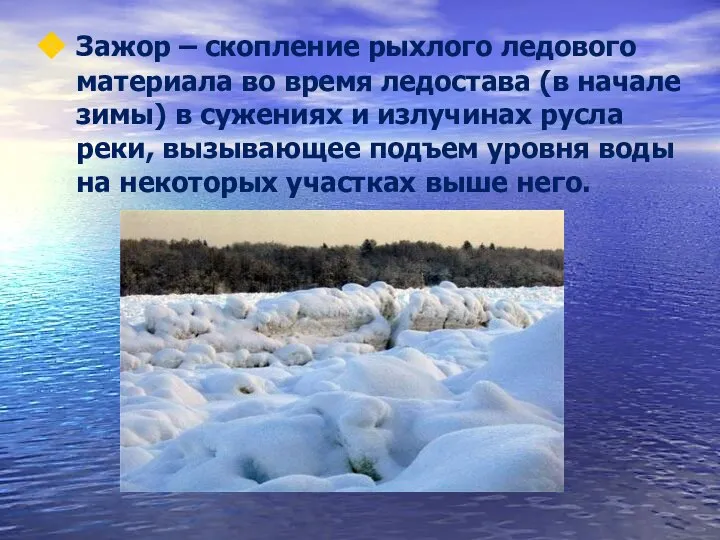 Зажор – скопление рыхлого ледового материала во время ледостава (в начале зимы) в сужениях и излучинах русла реки, вызывающее подъем уровня воды на некоторых участках выше него.